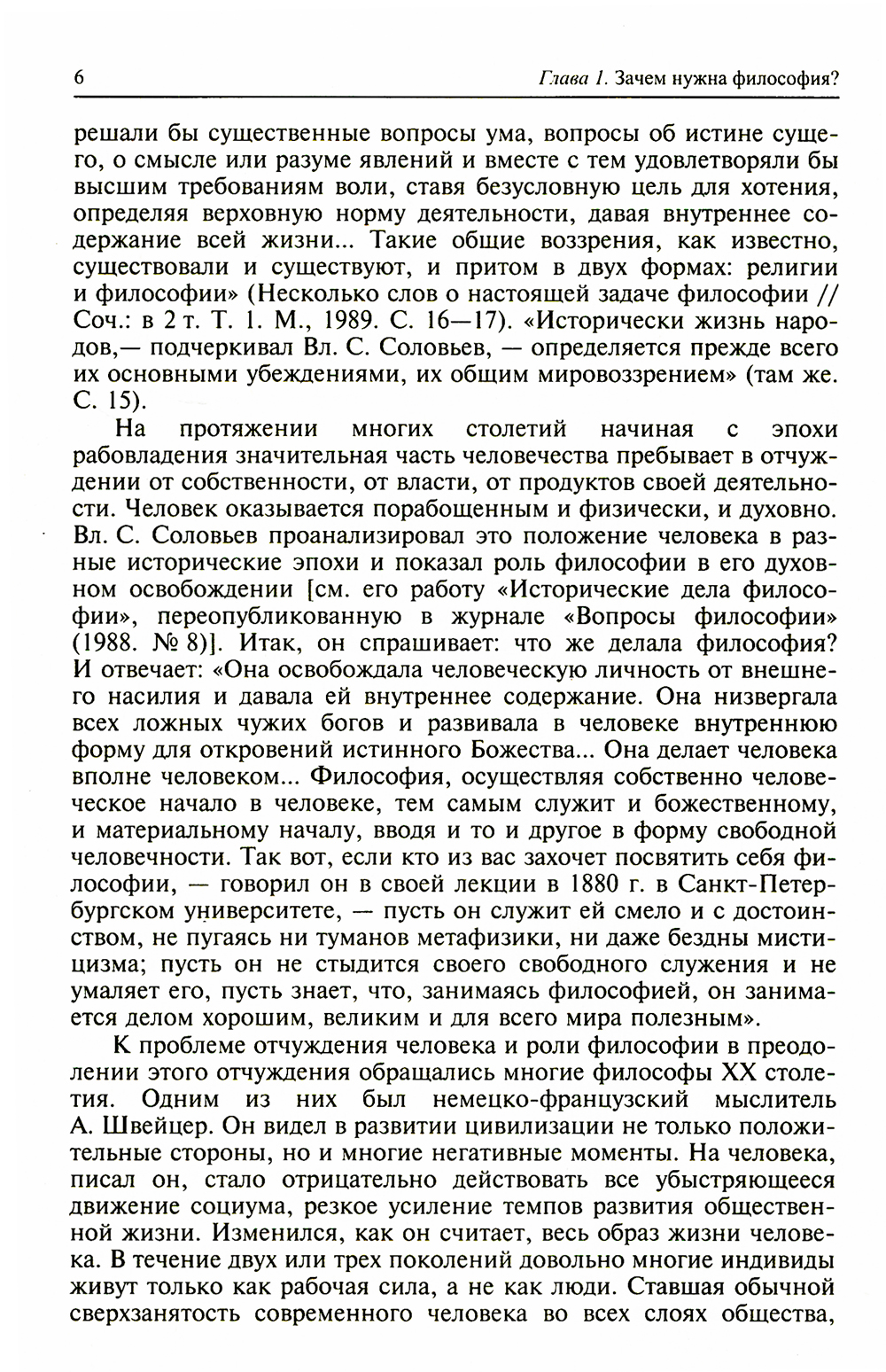 6 Глава 1. Зачем нужна философия?

решали бы существенные вопросы ума, вопросы об истине сущего, о смысле или разуме явлений и вместе с тем удовлетворяли бы высшим требованиям воли, ставя безусловную цель для хотения, определяя верховную норму деятельности, давая внутреннее содержание всей жизни... Такие общие воззрения, как известно, существовали и существуют, и притом в двух формах: религии и философии» (Несколько слов о настоящей задаче философии // Соч.: в 2 т. Т. 1. М., 1989. С. 16—17). «Исторически жизнь народов,— подчеркивал Вл. С. Соловьев, — определяется прежде всего их основными убеждениями, их общим мировоззрением» (там же. С. 15).

На протяжении многих столетий начиная с эпохи рабовладения значительная часть человечества пребывает в отчуждении от собственности, от власти, от продуктов своей деятельности. Человек оказывается порабощенным и физически, и духовно. Вл. С. Соловьев проанализировал это положение человека в разные исторические эпохи и показал роль философии в его духовном освобождении [см. его работу «Исторические дела философии», переопубликованную в журнале «Вопросы философии» (1988. № 8)]. Итак, он спрашивает: что же делала философия? И отвечает: «Она освобождала человеческую личность от внешнего насилия и давала ей внутреннее содержание. Она низвергала всех ложных чужих богов и развивала в человеке внутреннюю форму для откровений истинного Божества... Она делает человека вполне человеком... Философия, осуществляя собственно человеческое начало в человеке, тем самым служит и божественному, и материальному началу, вводя и то и другое в форму свободной человечности. Так вот, если кто из вас захочет посвятить себя философии, — говорил он в своей лекции в 1880 г. в Санкт-Петербургском университете, — пусть он служит ей смело и с достоинством, не пугаясь ни туманов метафизики, ни даже бездны мистицизма; пусть он не стыдится своего свободного служения и не умаляет его, пусть знает, что, занимаясь философией, он занимается делом хорошим, великим и для всего мира полезным».

К проблеме отчуждения человека и роли философии в преодолении этого отчуждения обращались многие философы XX столетия. Одним из них был немецко-французский мыслитель А. Швейцер. Он видел в развитии цивилизации не только положительные стороны, но и многие негативные моменты. На человека, писал он, стало отрицательно действовать все убыстряющееся движение социума, резкое усиление темпов развития общественной жизни. Изменился, как он считает, весь образ жизни человека. В течение двух или трех поколений довольно многие индивиды живут только как рабочая сила, а не как люди. Ставшая обычной сверхзанятость современного человека во всех слоях общества,